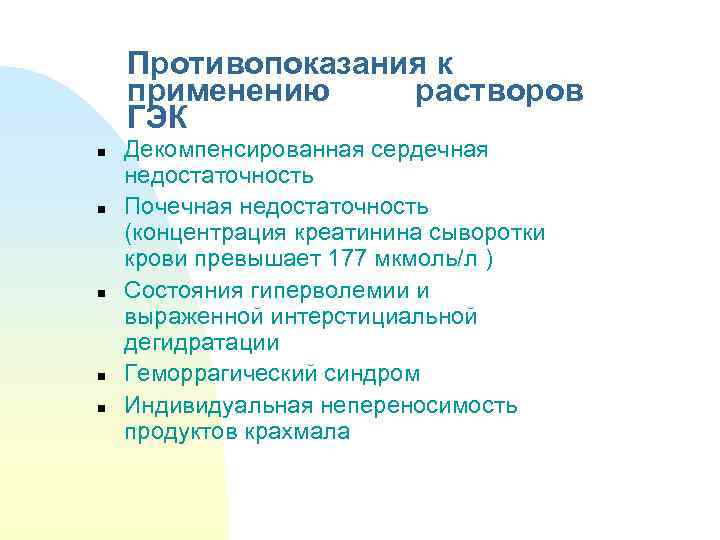 Противопоказания к применению растворов ГЭК

- Декомпенсированная сердечная недостаточность
- Почечная недостаточность (концентрация креатинина сыворотки крови превышает 177 мкмоль/л )
- Состояния гиперволемии и выраженной интерстициальной дегидратации
- Геморрагический синдром
- Индивидуальная непереносимость продуктов крахмала